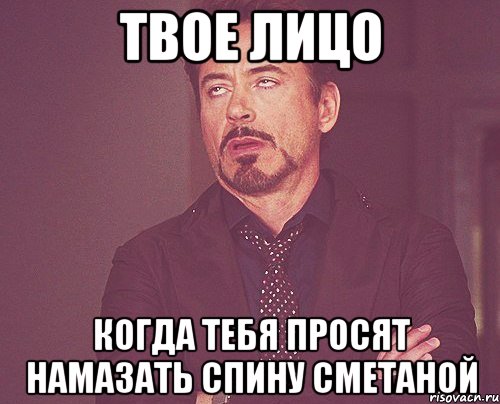 ТВОЕ ЛИЦО

КОГДА ТЕБЯ ПРОСЯТ НАМАЗАТЬ СПИНУ СМЕТАНОЙ

risovacn.ru